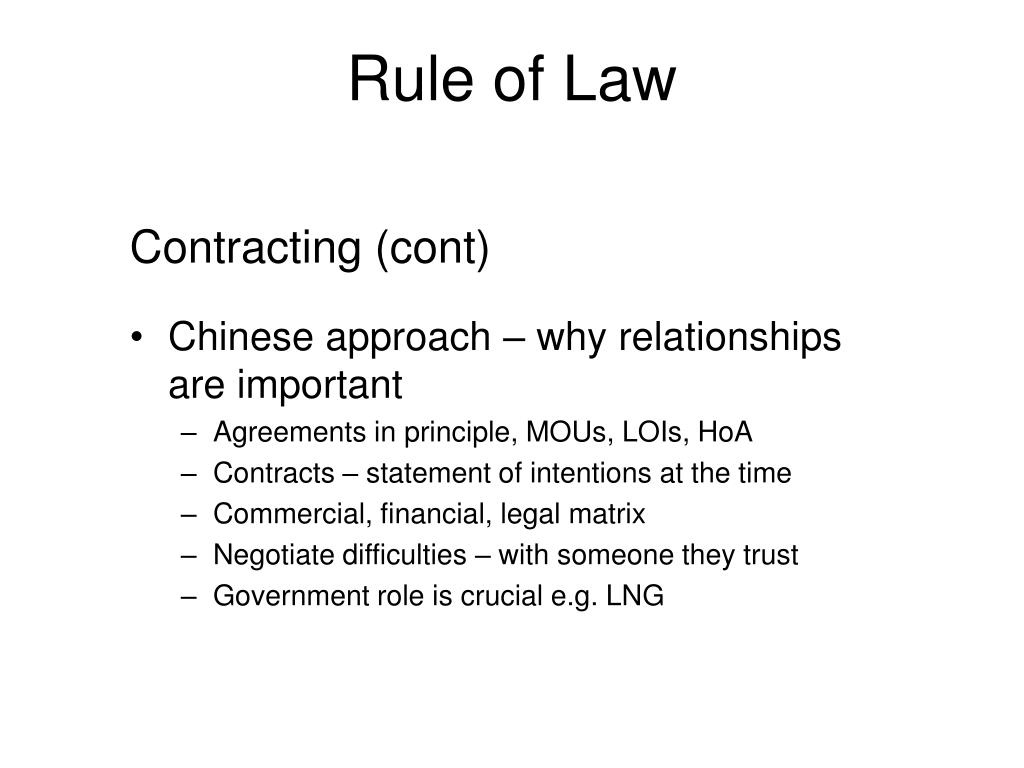 Rule of Law

Contracting (cont)

• Chinese approach – why relationships are important
– Agreements in principle, MOUs, LOIs, HoA
– Contracts – statement of intentions at the time
– Commercial, financial, legal matrix
– Negotiate difficulties – with someone they trust
– Government role is crucial e.g. LNG